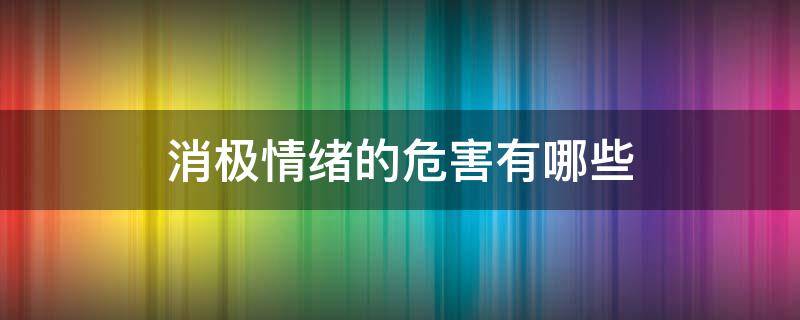 消极情绪的危害有哪些